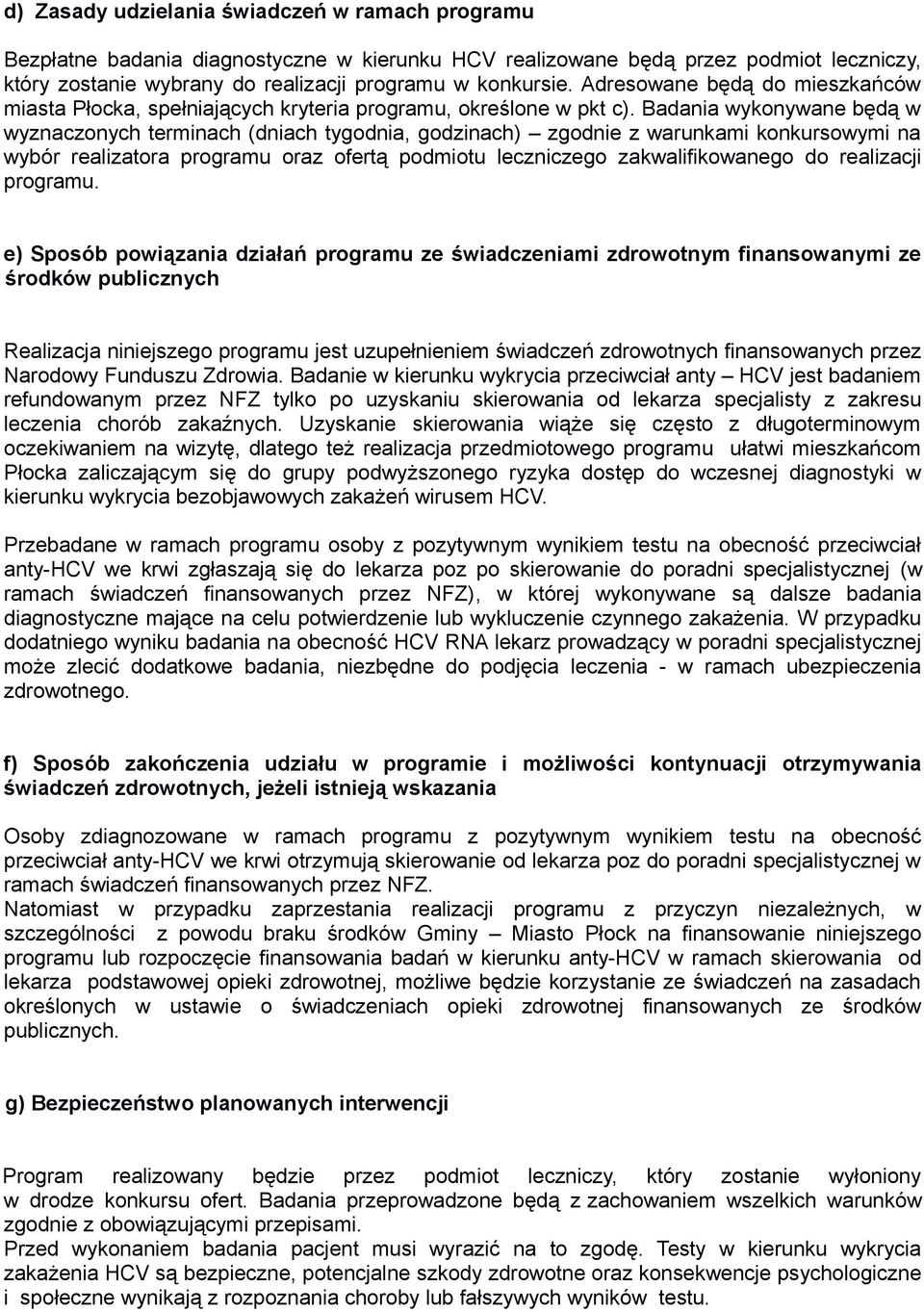 d) Zasady udzielania świadczeń w ramach programu

Bezpłatne badania diagnostyczne w kierunku HCV realizowane będą przez podmiot leczniczy, który zostanie wybrany do realizacji programu w konkursie. Adresowane będą do mieszkańców miasta Płocka, spełniających kryteria programu, określone w pkt c). Badania wykonywane będą w wyznaczonych terminach (dniach tygodnia, godzinach) – zgodnie z warunkami konkursowymi na wybór realizatora programu oraz ofertą podmiotu leczniczego zakwalifikowanego do realizacji programu.

e) Sposób powiązania działań programu ze świadczeniami zdrowotnym finansowanymi ze środków publicznych

Realizacja niniejszego programu jest uzupełnieniem świadczeń zdrowotnych finansowanych przez Narodowy Funduszu Zdrowia. Badanie w kierunku wykrycia przeciwciał anty – HCV jest badaniem refundowanym przez NFZ tylko po uzyskaniu skierowania od lekarza specjalisty z zakresu leczenia chorób zakaźnych. Uzyskanie skierowania wiąże się często z długoterminowym oczekiwaniem na wizytę, dlatego też realizacja przedmiotowego programu ułatwi mieszkańcom Płocka zaliczającym się do grupy podwyższonego ryzyka dostęp do wczesnej diagnostyki w kierunku wykrycia bezobjawowych zakażeń wirusem HCV.

Przebadane w ramach programu osoby z pozytywnym wynikiem testu na obecność przeciwciał anty-HCV we krwi zgłaszają się do lekarza poz po skierowanie do poradni specjalistycznej (w ramach świadczeń finansowanych przez NFZ), w której wykonywane są dalsze badania diagnostyczne mające na celu potwierdzenie lub wykluczenie czynnego zakażenia. W przypadku dodatniego wyniku badania na obecność HCV RNA lekarz prowadzący w poradni specjalistycznej może zlecić dodatkowe badania, niezbędne do podjęcia leczenia - w ramach ubezpieczenia zdrowotnego.

f) Sposób zakończenia udziału w programie i możliwości kontynuacji otrzymywania świadczeń zdrowotnych, jeżeli istnieją wskazania

Osoby zdiagnozowane w ramach programu z pozytywnym wynikiem testu na obecność przeciwciał anty-HCV we krwi otrzymują skierowanie od lekarza poz do poradni specjalistycznej w ramach świadczeń finansowanych przez NFZ.
Natomiast w przypadku zaprzestania realizacji programu z przyczyn niezależnych, w szczególności z powodu braku środków Gminy – Miasto Płock na finansowanie niniejszego programu lub rozpoczęcie finansowania badań w kierunku anty-HCV w ramach skierowania od lekarza podstawowej opieki zdrowotnej, możliwe będzie korzystanie ze świadczeń na zasadach określonych w ustawie o świadczeniach opieki zdrowotnej finansowanych ze środków publicznych.

g) Bezpieczeństwo planowanych interwencji

Program realizowany będzie przez podmiot leczniczy, który zostanie wyłoniony w drodze konkursu ofert. Badania przeprowadzone będą z zachowaniem wszelkich warunków zgodnie z obowiązującymi przepisami.
Przed wykonaniem badania pacjent musi wyrazić na to zgodę. Testy w kierunku wykrycia zakażenia HCV są bezpieczne, potencjalne szkody zdrowotne oraz konsekwencje psychologiczne i społeczne wynikają z rozpoznania choroby lub fałszywych wyników testu.